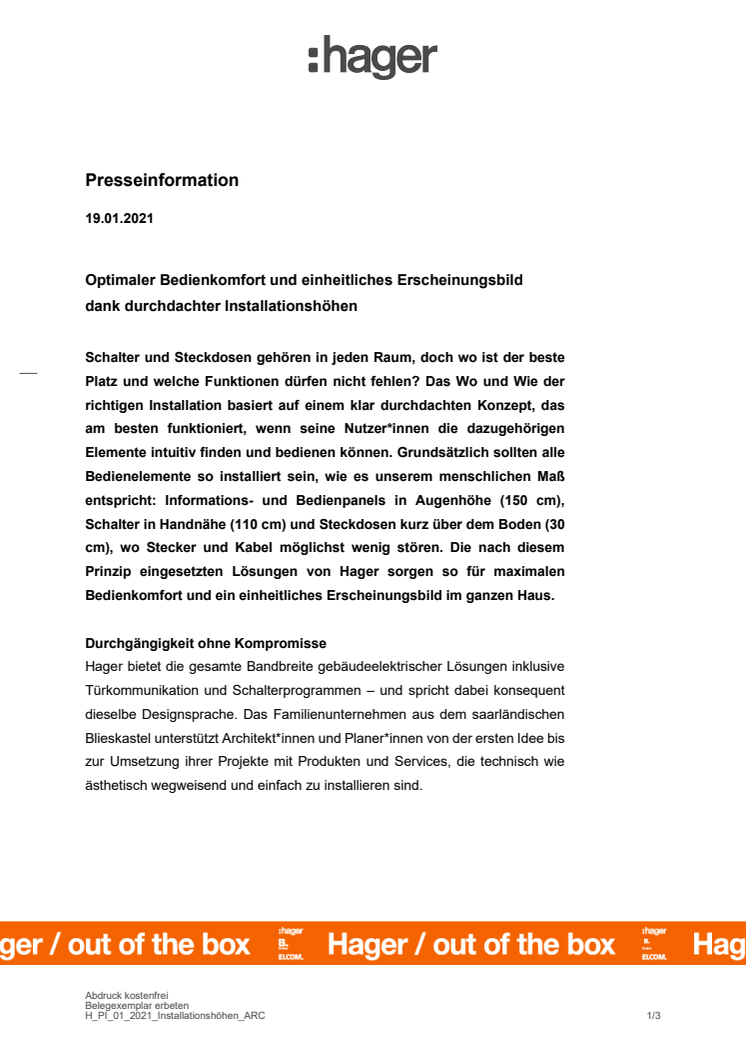 :hager

Presseinformation

19.01.2021

Optimaler Bedienkomfort und einheitliches Erscheinungsbild dank durchdachter Installationshöhen

Schalter und Steckdosen gehören in jeden Raum, doch wo ist der beste Platz und welche Funktionen dürfen nicht fehlen? Das Wo und Wie der richtigen Installation basiert auf einem klar durchdachten Konzept, das am besten funktioniert, wenn seine Nutzer*innen die dazugehörigen Elemente intuitiv finden und bedienen können. Grundsätzlich sollten alle Bedienelemente so installiert sein, wie es unserem menschlichen Maß entspricht: Informations- und Bedienpanels in Augenhöhe (150 cm), Schalter in Handnähe (110 cm) und Steckdosen kurz über dem Boden (30 cm), wo Stecker und Kabel möglichst wenig stören. Die nach diesem Prinzip eingesetzten Lösungen von Hager sorgen so für maximalen Bedienkomfort und ein einheitliches Erscheinungsbild im ganzen Haus.

Durchgängigkeit ohne Kompromisse
Hager bietet die gesamte Bandbreite gebäudeelektrischer Lösungen inklusive Türkommunikation und Schalterprogrammen – und spricht dabei konsequent dieselbe Designsprache. Das Familienunternehmen aus dem saarländischen Blieskastel unterstützt Architekt*innen und Planer*innen von der ersten Idee bis zur Umsetzung ihrer Projekte mit Produkten und Services, die technisch wie ästhetisch wegweisend und einfach zu installieren sind.

ger / out of the box :hager B. ELCOM. Hager / out of the box :hager B. ELCOM. Hag

Abdruck kostenfrei
Belegexemplar erbeten
H_PI_01_2021_Installationshöhen_ARC 1/3